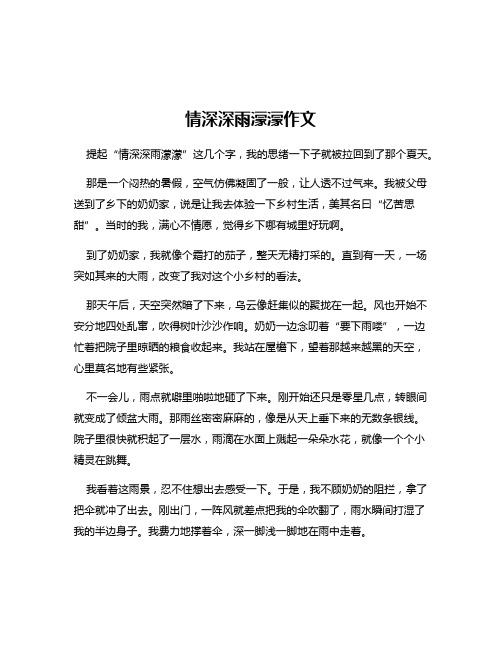 情深深雨濛濛作文

提起“情深深雨濛濛”这几个字，我的思绪一下子就被拉回到了那个夏天。

那是一个闷热的暑假，空气仿佛凝固了一般，让人透不过气来。我被父母送到了乡下的奶奶家，说是让我去体验一下乡村生活，美其名曰“忆苦思甜”。当时的我，满心不情愿，觉得乡下哪有城里好玩啊。

到了奶奶家，我就像个霜打的茄子，整天无精打采的。直到有一天，一场突如其来的大雨，改变了我对这个小乡村的看法。

那天午后，天空突然暗了下来，乌云像赶集似的聚拢在一起。风也开始不安分地四处乱窜，吹得树叶沙沙作响。奶奶一边念叨着“要下雨喽”，一边忙着把院子里晾晒的粮食收起来。我站在屋檐下，望着那越来越黑的天空，心里莫名地有些紧张。

不一会儿，雨点就噼里啪啦地砸了下来。刚开始还只是零星几点，转眼间就变成了倾盆大雨。那雨丝密密麻麻的，像是从天上垂下来的无数条银线。院子里很快就积起了一层水，雨滴在水面上溅起一朵朵水花，就像一个个小精灵在跳舞。

我看着这雨景，忍不住想出去感受一下。于是，我不顾奶奶的阻拦，拿了把伞就冲了出去。刚出门，一阵风就差点把我的伞吹翻了，雨水瞬间打湿了我的半边身子。我费力地撑着伞，深一脚浅一脚地在雨中走着。